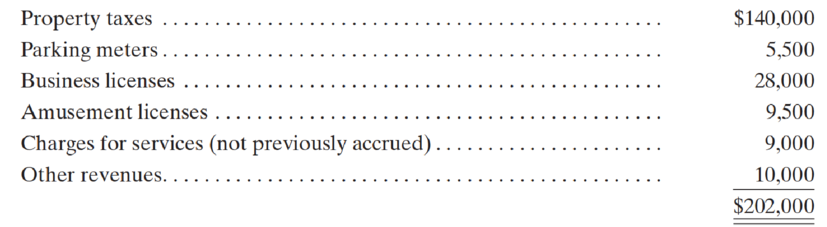 | | |
|---|---|
| Property taxes | \$140,000 |
| Parking meters | 5,500 |
| Business licenses | 28,000 |
| Amusement licenses | 9,500 |
| Charges for services (not previously accrued) | 9,000 |
| Other revenues. | 10,000 |
| | \$202,000 |